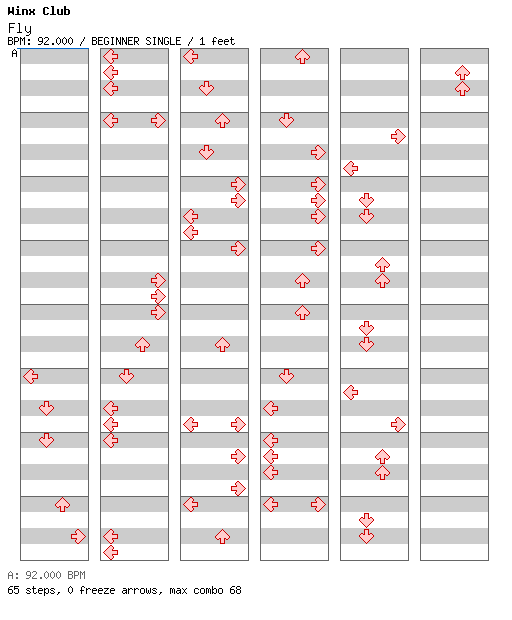 Winx Club
Fly
BPM: 92.000 / BEGINNER SINGLE / 1 feet
A

A: 92.000 BPM
65 steps, 0 freeze arrows, max combo 68